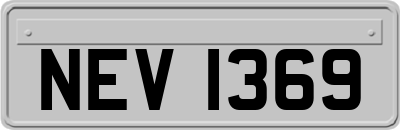 NEV 1369